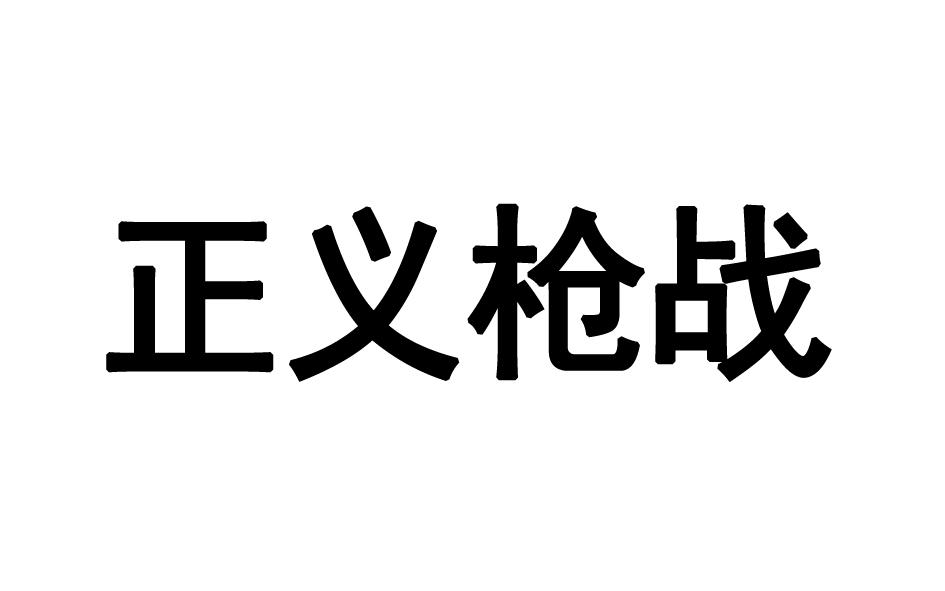 正义枪战